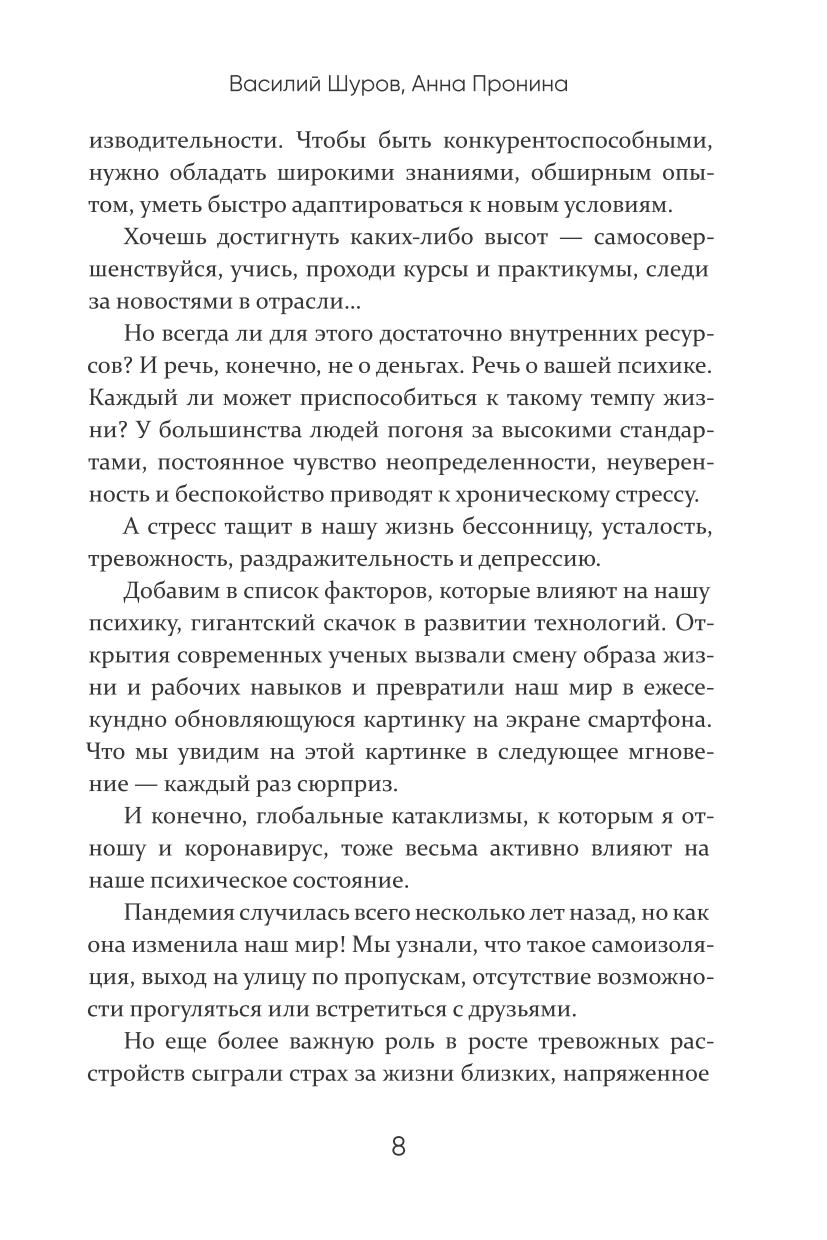 Василий Шуров, Анна Пронина

изводительности. Чтобы быть конкурентоспособными, нужно обладать широкими знаниями, обширным опытом, уметь быстро адаптироваться к новым условиям.

Хочешь достигнуть каких-либо высот — самосовершенствуйся, учись, проходи курсы и практикумы, следи за новостями в отрасли…

Но всегда ли для этого достаточно внутренних ресурсов? И речь, конечно, не о деньгах. Речь о вашей психике. Каждый ли может приспособиться к такому темпу жизни? У большинства людей погоня за высокими стандартами, постоянное чувство неопределенности, неуверенность и беспокойство приводят к хроническому стрессу.

А стресс тащит в нашу жизнь бессонницу, усталость, тревожность, раздражительность и депрессию.

Добавим в список факторов, которые влияют на нашу психику, гигантский скачок в развитии технологий. Открытия современных ученых вызвали смену образа жизни и рабочих навыков и превратили наш мир в ежесекундно обновляющуюся картинку на экране смартфона. Что мы увидим на этой картинке в следующее мгновение — каждый раз сюрприз.

И конечно, глобальные катаклизмы, к которым я отношу и коронавирус, тоже весьма активно влияют на наше психическое состояние.

Пандемия случилась всего несколько лет назад, но как она изменила наш мир! Мы узнали, что такое самоизоляция, выход на улицу по пропускам, отсутствие возможности прогуляться или встретиться с друзьями.

Но еще более важную роль в росте тревожных расстройств сыграли страх за жизни близких, напряженное

8